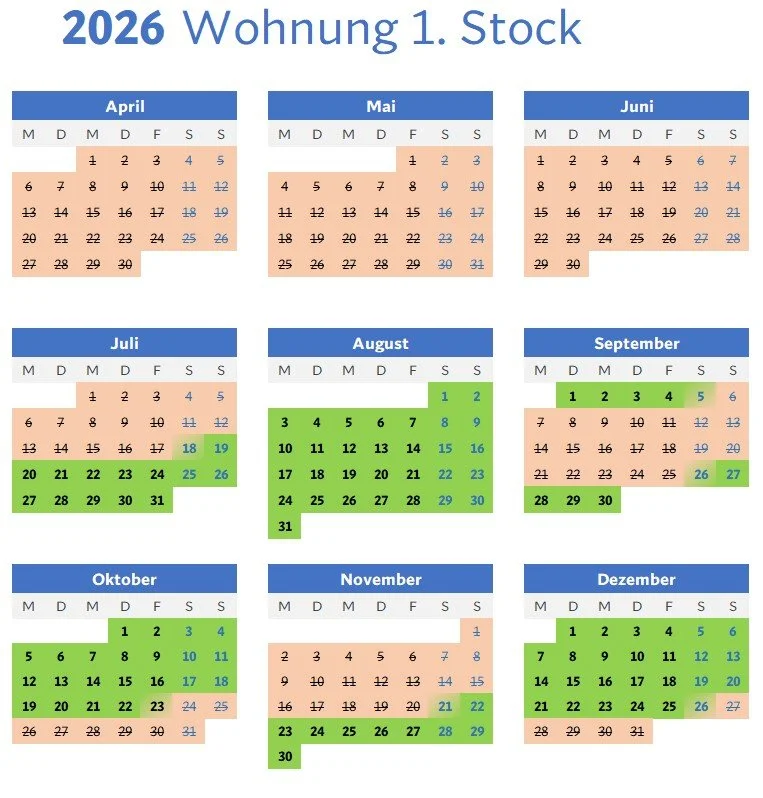 2026 Wohnung 1. Stock

April
| M | D | M | D | F | S | S |
|---|---|---|---|---|---|---|
|  |  | 1 | 2 | 3 | 4 | 5 |
| 6 | 7 | 8 | 9 | 10 | 11 | 12 |
| 13 | 14 | 15 | 16 | 17 | 18 | 19 |
| 20 | 21 | 22 | 23 | 24 | 25 | 26 |
| 27 | 28 | 29 | 30 |  |  |  |

Mai
| M | D | M | D | F | S | S |
|---|---|---|---|---|---|---|
|  |  |  |  | 1 | 2 | 3 |
| 4 | 5 | 6 | 7 | 8 | 9 | 10 |
| 11 | 12 | 13 | 14 | 15 | 16 | 17 |
| 18 | 19 | 20 | 21 | 22 | 23 | 24 |
| 25 | 26 | 27 | 28 | 29 | 30 | 31 |

Juni
| M | D | M | D | F | S | S |
|---|---|---|---|---|---|---|
| 1 | 2 | 3 | 4 | 5 | 6 | 7 |
| 8 | 9 | 10 | 11 | 12 | 13 | 14 |
| 15 | 16 | 17 | 18 | 19 | 20 | 21 |
| 22 | 23 | 24 | 25 | 26 | 27 | 28 |
| 29 | 30 |  |  |  |  |  |

Juli
| M | D | M | D | F | S | S |
|---|---|---|---|---|---|---|
|  |  | 1 | 2 | 3 | 4 | 5 |
| 6 | 7 | 8 | 9 | 10 | 11 | 12 |
| 13 | 14 | 15 | 16 | 17 | 18 | 19 |
| 20 | 21 | 22 | 23 | 24 | 25 | 26 |
| 27 | 28 | 29 | 30 | 31 |  |  |

August
| M | D | M | D | F | S | S |
|---|---|---|---|---|---|---|
|  |  |  |  |  | 1 | 2 |
| 3 | 4 | 5 | 6 | 7 | 8 | 9 |
| 10 | 11 | 12 | 13 | 14 | 15 | 16 |
| 17 | 18 | 19 | 20 | 21 | 22 | 23 |
| 24 | 25 | 26 | 27 | 28 | 29 | 30 |
| 31 |  |  |  |  |  |  |

September
| M | D | M | D | F | S | S |
|---|---|---|---|---|---|---|
|  | 1 | 2 | 3 | 4 | 5 | 6 |
| 7 | 8 | 9 | 10 | 11 | 12 | 13 |
| 14 | 15 | 16 | 17 | 18 | 19 | 20 |
| 21 | 22 | 23 | 24 | 25 | 26 | 27 |
| 28 | 29 | 30 |  |  |  |  |

Oktober
| M | D | M | D | F | S | S |
|---|---|---|---|---|---|---|
|  |  |  | 1 | 2 | 3 | 4 |
| 5 | 6 | 7 | 8 | 9 | 10 | 11 |
| 12 | 13 | 14 | 15 | 16 | 17 | 18 |
| 19 | 20 | 21 | 22 | 23 | 24 | 25 |
| 26 | 27 | 28 | 29 | 30 | 31 |  |

November
| M | D | M | D | F | S | S |
|---|---|---|---|---|---|---|
|  |  |  |  |  |  | 1 |
| 2 | 3 | 4 | 5 | 6 | 7 | 8 |
| 9 | 10 | 11 | 12 | 13 | 14 | 15 |
| 16 | 17 | 18 | 19 | 20 | 21 | 22 |
| 23 | 24 | 25 | 26 | 27 | 28 | 29 |
| 30 |  |  |  |  |  |  |

Dezember
| M | D | M | D | F | S | S |
|---|---|---|---|---|---|---|
|  | 1 | 2 | 3 | 4 | 5 | 6 |
| 7 | 8 | 9 | 10 | 11 | 12 | 13 |
| 14 | 15 | 16 | 17 | 18 | 19 | 20 |
| 21 | 22 | 23 | 24 | 25 | 26 | 27 |
| 28 | 29 | 30 | 31 |  |  |  |